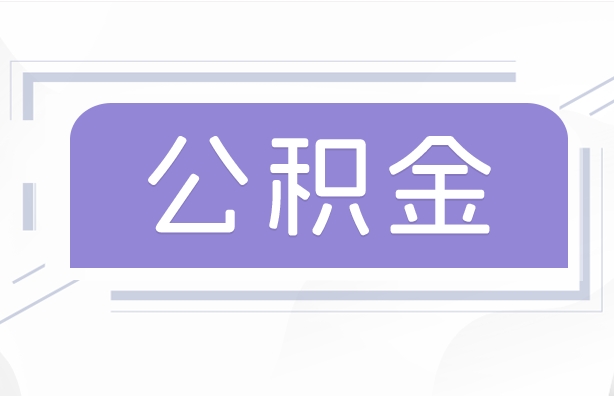 公积金